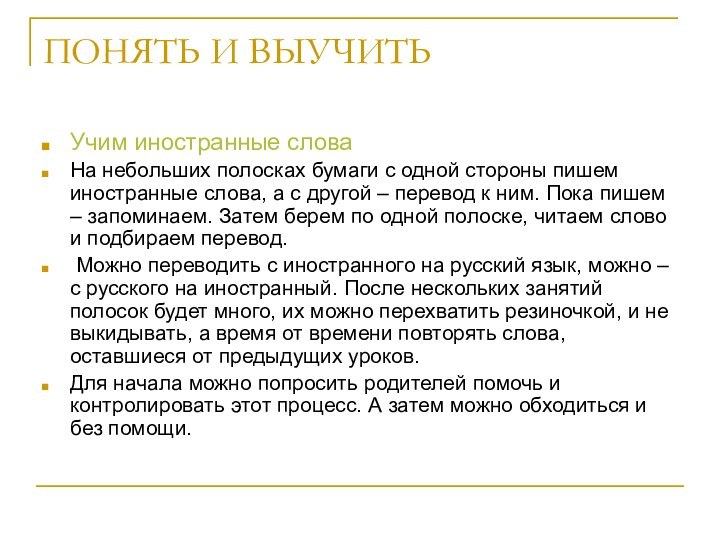 ПОНЯТЬ И ВЫУЧИТЬ

Учим иностранные слова

На небольших полосках бумаги с одной стороны пишем иностранные слова, а с другой – перевод к ним. Пока пишем – запоминаем. Затем берем по одной полоске, читаем слово и подбираем перевод.

Можно переводить с иностранного на русский язык, можно – с русского на иностранный. После нескольких занятий полосок будет много, их можно перехватить резиночкой, и не выкидывать, а время от времени повторять слова, оставшиеся от предыдущих уроков.

Для начала можно попросить родителей помочь и контролировать этот процесс. А затем можно обходиться и без помощи.